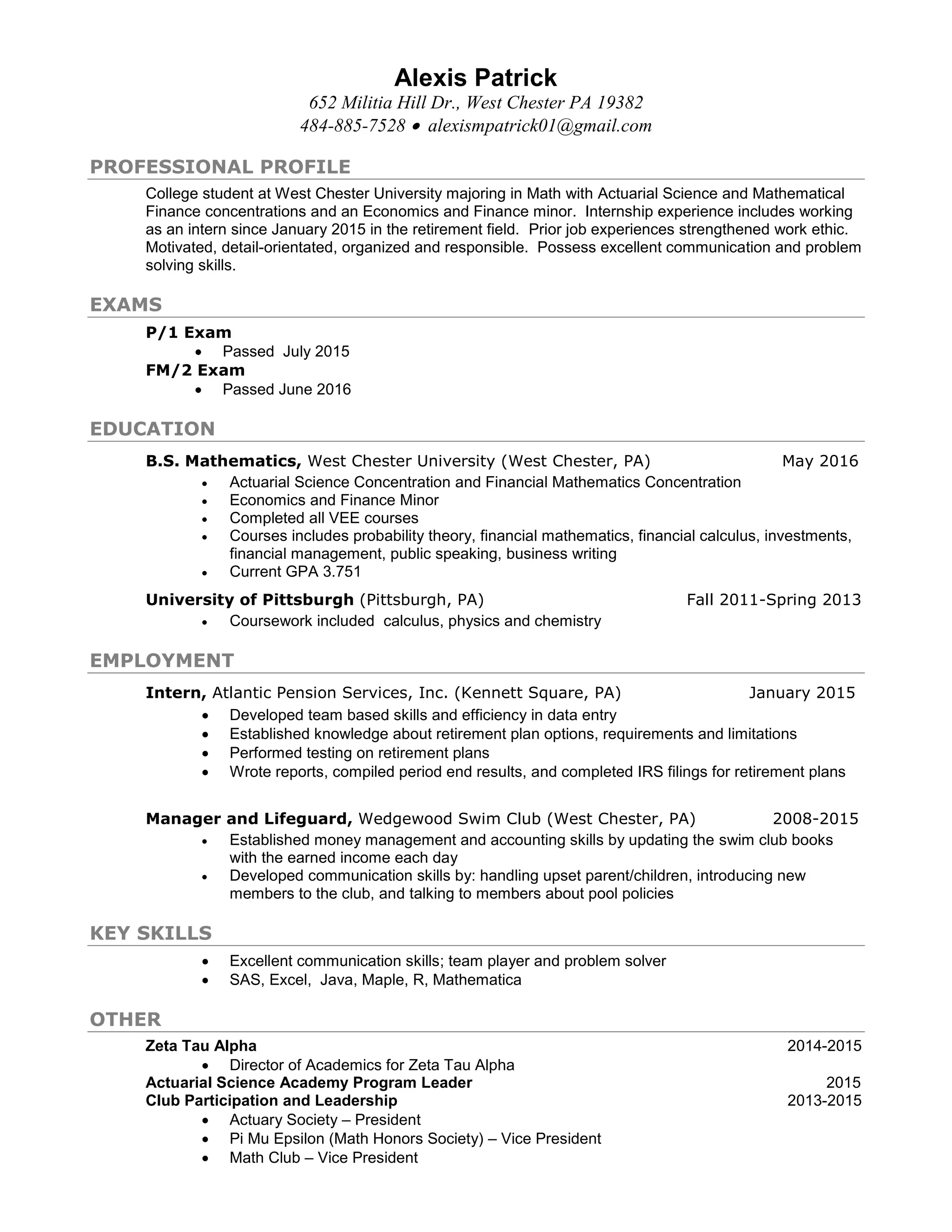 Alexis Patrick
652 Militia Hill Dr., West Chester PA 19382
484-885-7528 • alexismpatrick01@gmail.com

PROFESSIONAL PROFILE

College student at West Chester University majoring in Math with Actuarial Science and Mathematical Finance concentrations and an Economics and Finance minor. Internship experience includes working as an intern since January 2015 in the retirement field. Prior job experiences strengthened work ethic. Motivated, detail-orientated, organized and responsible. Possess excellent communication and problem solving skills.

EXAMS

P/1 Exam
• Passed July 2015
FM/2 Exam
• Passed June 2016

EDUCATION

B.S. Mathematics, West Chester University (West Chester, PA) May 2016
• Actuarial Science Concentration and Financial Mathematics Concentration
• Economics and Finance Minor
• Completed all VEE courses
• Courses includes probability theory, financial mathematics, financial calculus, investments, financial management, public speaking, business writing
• Current GPA 3.751

University of Pittsburgh (Pittsburgh, PA) Fall 2011-Spring 2013
• Coursework included calculus, physics and chemistry

EMPLOYMENT

Intern, Atlantic Pension Services, Inc. (Kennett Square, PA) January 2015
• Developed team based skills and efficiency in data entry
• Established knowledge about retirement plan options, requirements and limitations
• Performed testing on retirement plans
• Wrote reports, compiled period end results, and completed IRS filings for retirement plans

Manager and Lifeguard, Wedgewood Swim Club (West Chester, PA) 2008-2015
• Established money management and accounting skills by updating the swim club books with the earned income each day
• Developed communication skills by: handling upset parent/children, introducing new members to the club, and talking to members about pool policies

KEY SKILLS

• Excellent communication skills; team player and problem solver
• SAS, Excel, Java, Maple, R, Mathematica

OTHER

Zeta Tau Alpha 2014-2015
• Director of Academics for Zeta Tau Alpha
Actuarial Science Academy Program Leader 2015
Club Participation and Leadership 2013-2015
• Actuary Society – President
• Pi Mu Epsilon (Math Honors Society) – Vice President
• Math Club – Vice President